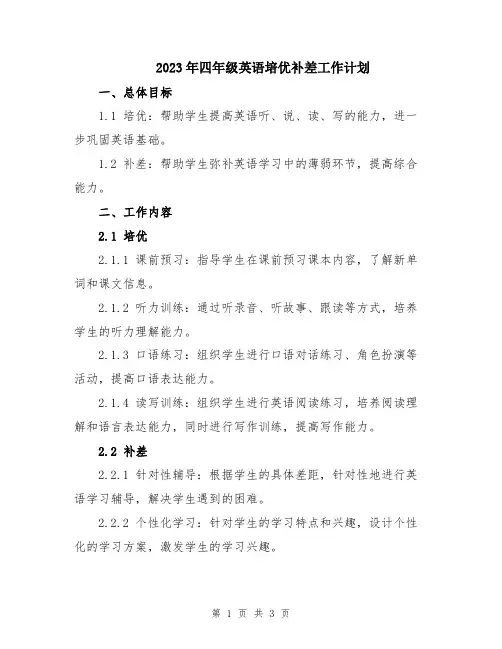 2023年四年级英语培优补差工作计划

一、总体目标

1.1 培优：帮助学生提高英语听、说、读、写的能力，进一步巩固英语基础。

1.2 补差：帮助学生弥补英语学习中的薄弱环节，提高综合能力。

二、工作内容

2.1 培优

2.1.1 课前预习：指导学生在课前预习课本内容，了解新单词和课文信息。

2.1.2 听力训练：通过听录音、听故事、跟读等方式，培养学生的听力理解能力。

2.1.3 口语练习：组织学生进行口语对话练习、角色扮演等活动，提高口语表达能力。

2.1.4 读写训练：组织学生进行英语阅读练习，培养阅读理解和语言表达能力，同时进行写作训练，提高写作能力。

2.2 补差

2.2.1 针对性辅导：根据学生的具体差距，针对性地进行英语学习辅导，解决学生遇到的困难。

2.2.2 个性化学习：针对学生的学习特点和兴趣，设计个性化的学习方案，激发学生的学习兴趣。

第 1 页 共 3 页